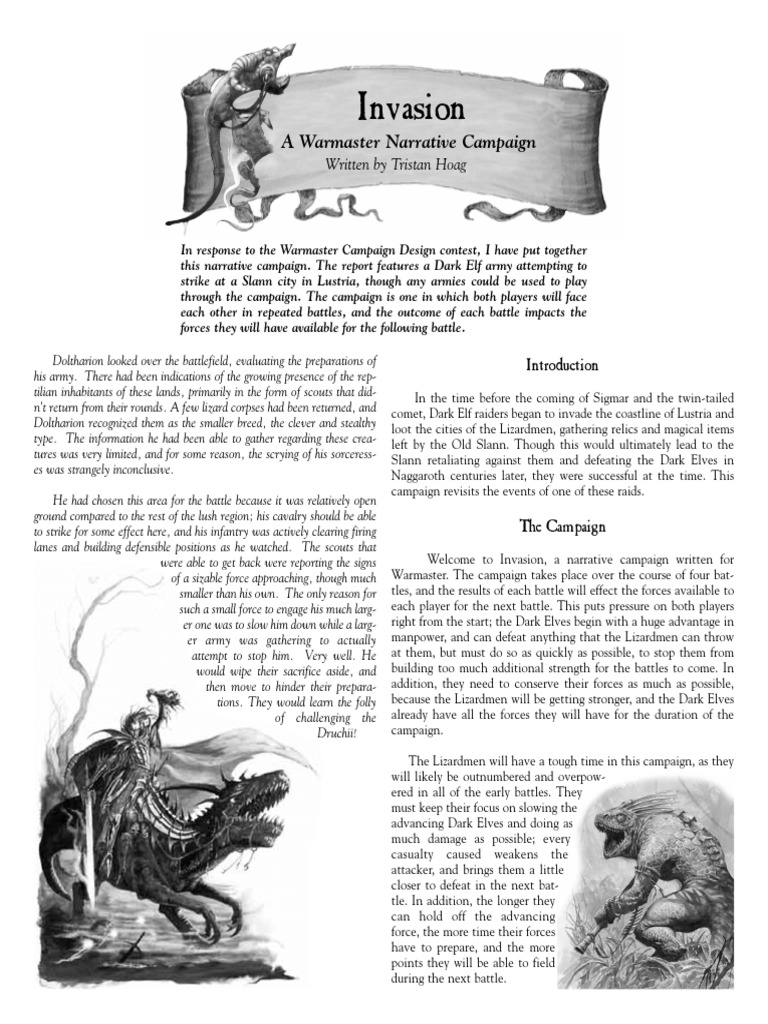 Invasion
A Warmaster Narrative Campaign
Written by Tristan Hoag

In response to the Warmaster Campaign Design contest, I have put together this narrative campaign. The report features a Dark Elf army attempting to strike at a Slann city in Lustria, though any armies could be used to play through the campaign. The campaign is one in which both players will face each other in repeated battles, and the outcome of each battle impacts the forces they will have available for the following battle.

Doltharion looked over the battlefield, evaluating the preparations of his army. There had been indications of the growing presence of the reptilian inhabitants of these lands, primarily in the form of scouts that didn't return from their rounds. A few lizard corpses had been returned, and Doltharion recognized them as the smaller breed, the clever and stealthy type. The information he had been able to gather regarding these creatures was very limited, and for some reason, the scrying of his sorceresses was strangely inconclusive.

He had chosen this area for the battle because it was relatively open ground compared to the rest of the lush region; his cavalry should be able to strike for some effect here, and his infantry was actively clearing firing lanes and building defensible positions as he watched. The scouts that were able to get back were reporting the signs of a sizable force approaching, though much smaller than his own. The only reason for such a small force to engage his much larger one was to slow him down while a larger army was gathering to actually attempt to stop him. Very well. He would wipe their sacrifice aside, and then move to hinder their preparations. They would learn the folly of challenging the Druchii!

Introduction

In the time before the coming of Sigmar and the twin-tailed comet, Dark Elf raiders began to invade the coastline of Lustria and loot the cities of the Lizardmen, gathering relics and magical items left by the Old Slann. Though this would ultimately lead to the Slann retaliating against them and defeating the Dark Elves in Naggaroth centuries later, they were successful at the time. This campaign revisits the events of one of these raids.

The Campaign

Welcome to Invasion, a narrative campaign written for Warmaster. The campaign takes place over the course of four battles, and the results of each battle will effect the forces available to each player for the next battle. This puts pressure on both players right from the start; the Dark Elves begin with a huge advantage in manpower, and can defeat anything that the Lizardmen can throw at them, but must do so as quickly as possible, to stop them from building too much additional strength for the battles to come. In addition, they need to conserve their forces as much as possible, because the Lizardmen will be getting stronger, and the Dark Elves already have all the forces they will have for the duration of the campaign.

The Lizardmen will have a tough time in this campaign, as they will likely be outnumbered and overpowered in all of the early battles. They must keep their focus on slowing the advancing Dark Elves and doing as much damage as possible; every casualty caused weakens the attacker, and brings them a little closer to defeat in the next battle. In addition, the longer they can hold off the advancing force, the more time their forces have to prepare, and the more points they will be able to field during the next battle.